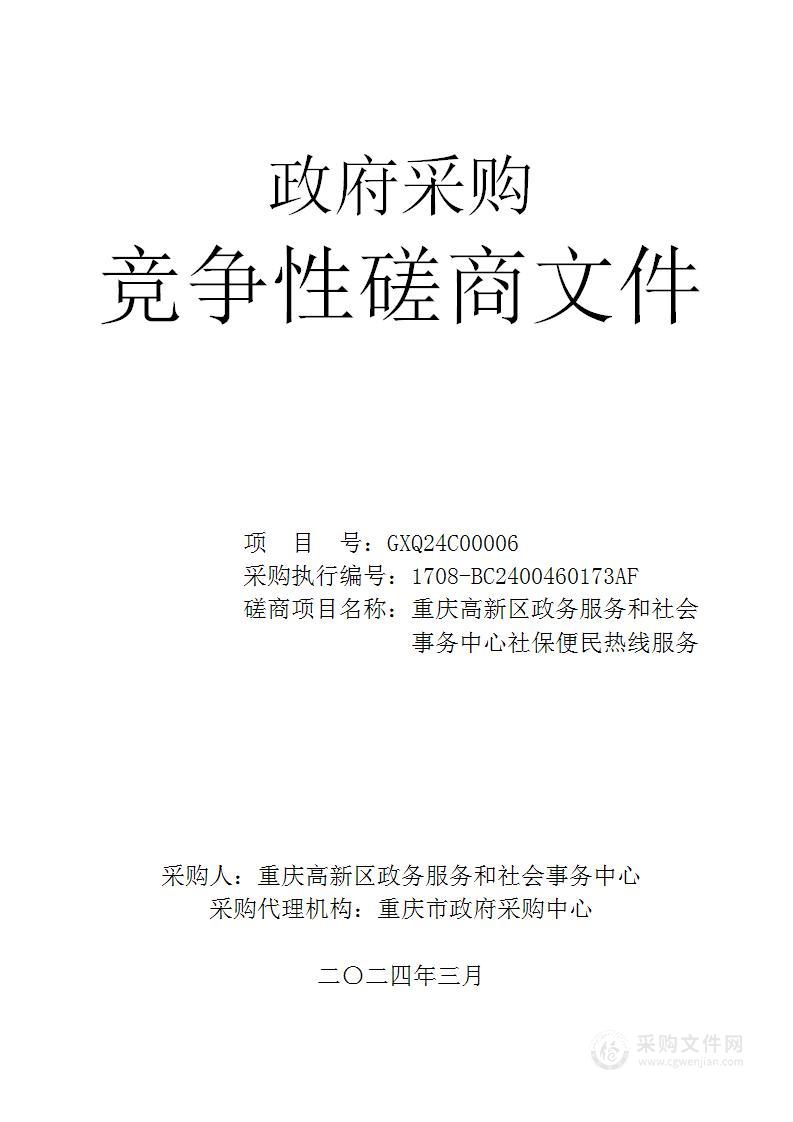 政府采购
竞争性磋商文件

项 目 号：GXQ24C00006
采购执行编号：1708-BC2400460173AF
磋商项目名称：重庆高新区政务服务和社会事务中心社保便民热线服务

采购人：重庆高新区政务服务和社会事务中心
采购代理机构：重庆市政府采购中心

二〇二四年三月

采购文件网
www.cgwenjian.com